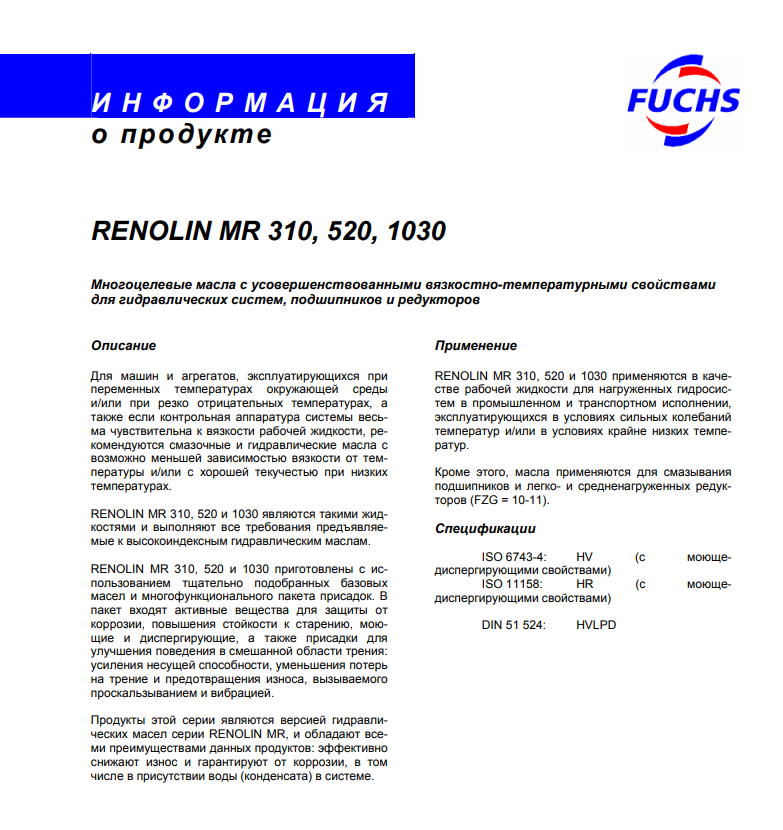 ИНФОРМАЦИЯ
о продукте

FUCHS

RENOLIN MR 310, 520, 1030

Многоцелевые масла с усовершенствованными вязкостно-температурными свойствами для гидравлических систем, подшипников и редукторов

Описание

Для машин и агрегатов, эксплуатирующихся при переменных температурах окружающей среды и/или при резко отрицательных температурах, а также если контрольная аппаратура системы весьма чувствительна к вязкости рабочей жидкости, рекомендуются смазочные и гидравлические масла с возможно меньшей зависимостью вязкости от температуры и/или с хорошей текучестью при низких температурах.

RENOLIN MR 310, 520 и 1030 являются такими жидкостями и выполняют все требования предъявляемые к высокоиндексным гидравлическим маслам.

RENOLIN MR 310, 520 и 1030 приготовлены с использованием тщательно подобранных базовых масел и многофункционального пакета присадок. В пакет входят активные вещества для защиты от коррозии, повышения стойкости к старению, моющие и диспергирующие, а также присадки для улучшения поведения в смешанной области трения: усиления несущей способности, уменьшения потерь на трение и предотвращения износа, вызываемого проскальзыванием и вибрацией.

Продукты этой серии являются версией гидравлических масел серии RENOLIN MR, и обладают всеми преимуществами данных продуктов: эффективно снижают износ и гарантируют от коррозии, в том числе в присутствии воды (конденсата) в системе.

Применение

RENOLIN MR 310, 520 и 1030 применяются в качестве рабочей жидкости для нагруженных гидросистем в промышленном и транспортном исполнении, эксплуатирующихся в условиях сильных колебаний температур и/или в условиях крайне низких температур.

Кроме этого, масла применяются для смазывания подшипников и легко- и средненагруженных редукторов (FZG = 10-11).

Спецификации

ISO 6743-4: HV (с моюще-диспергирующими свойствами)
ISO 11158: HR (с моюще-диспергирующими свойствами)

DIN 51 524: HVLPD